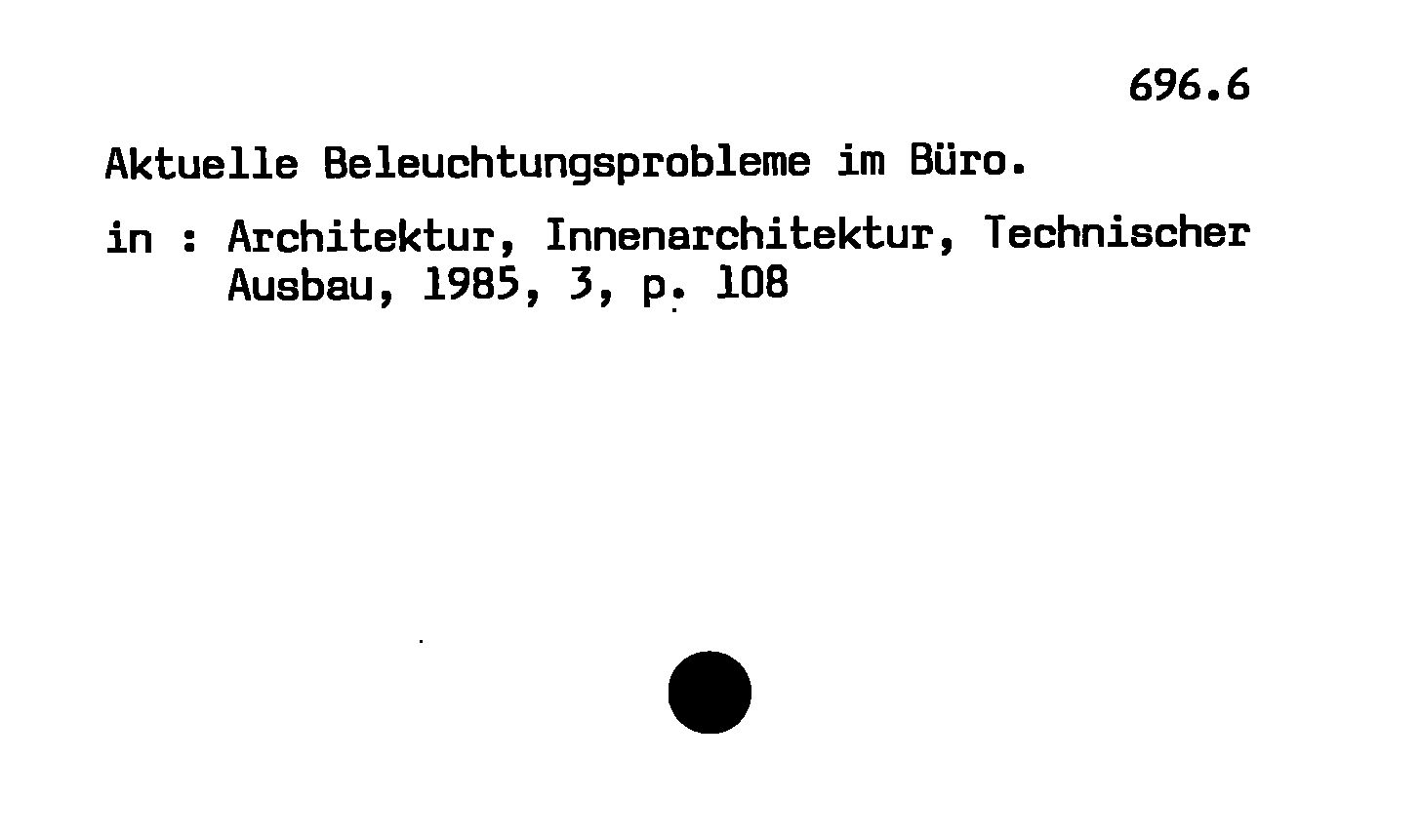 696.6

Aktuelle Beleuchtungsprobleme im Büro.

in : Architektur, Innenarchitektur, Technischer Ausbau, 1985, 3, p. 108